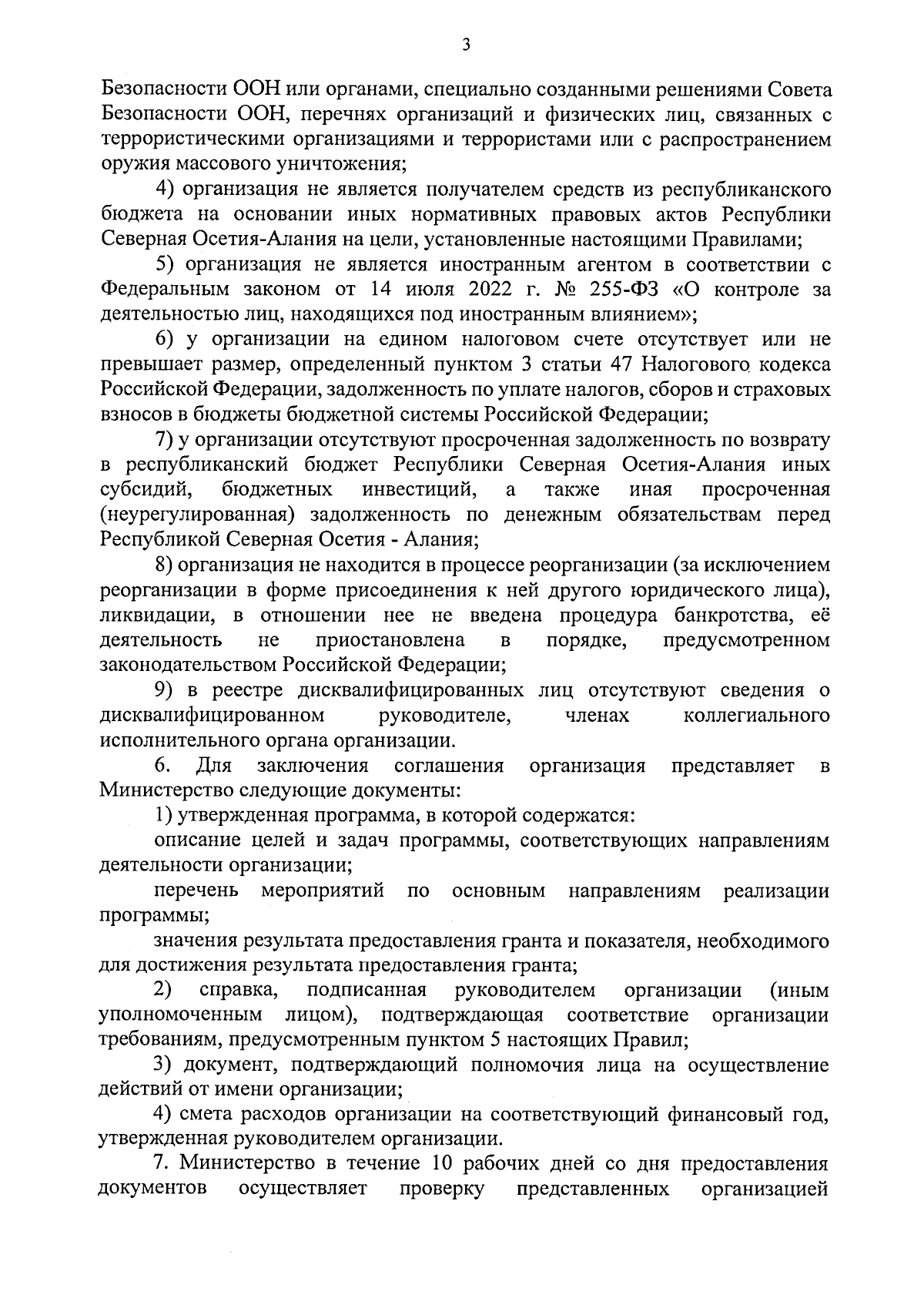 3

Безопасности ООН или органами, специально созданными решениями Совета Безопасности ООН, перечнях организаций и физических лиц, связанных с террористическими организациями и террористами или с распространением оружия массового уничтожения;

4) организация не является получателем средств из республиканского бюджета на основании иных нормативных правовых актов Республики Северная Осетия-Алания на цели, установленные настоящими Правилами;

5) организация не является иностранным агентом в соответствии с Федеральным законом от 14 июля 2022 г. № 255-ФЗ «О контроле за деятельностью лиц, находящихся под иностранным влиянием»;

6) у организации на едином налоговом счете отсутствует или не превышает размер, определенный пунктом 3 статьи 47 Налогового кодекса Российской Федерации, задолженность по уплате налогов, сборов и страховых взносов в бюджеты бюджетной системы Российской Федерации;

7) у организации отсутствуют просроченная задолженность по возврату в республиканский бюджет Республики Северная Осетия-Алания иных субсидий, бюджетных инвестиций, а также иная просроченная (неурегулированная) задолженность по денежным обязательствам перед Республикой Северная Осетия - Алания;

8) организация не находится в процессе реорганизации (за исключением реорганизации в форме присоединения к ней другого юридического лица), ликвидации, в отношении нее не введена процедура банкротства, её деятельность не приостановлена в порядке, предусмотренном законодательством Российской Федерации;

9) в реестре дисквалифицированных лиц отсутствуют сведения о дисквалифицированном руководителе, членах коллегиального исполнительного органа организации.

6. Для заключения соглашения организация представляет в Министерство следующие документы:

1) утвержденная программа, в которой содержатся:

описание целей и задач программы, соответствующих направлениям деятельности организации;

перечень мероприятий по основным направлениям реализации программы;

значения результата предоставления гранта и показателя, необходимого для достижения результата предоставления гранта;

2) справка, подписанная руководителем организации (иным уполномоченным лицом), подтверждающая соответствие организации требованиям, предусмотренным пунктом 5 настоящих Правил;

3) документ, подтверждающий полномочия лица на осуществление действий от имени организации;

4) смета расходов организации на соответствующий финансовый год, утвержденная руководителем организации.

7. Министерство в течение 10 рабочих дней со дня предоставления документов осуществляет проверку представленных организацией